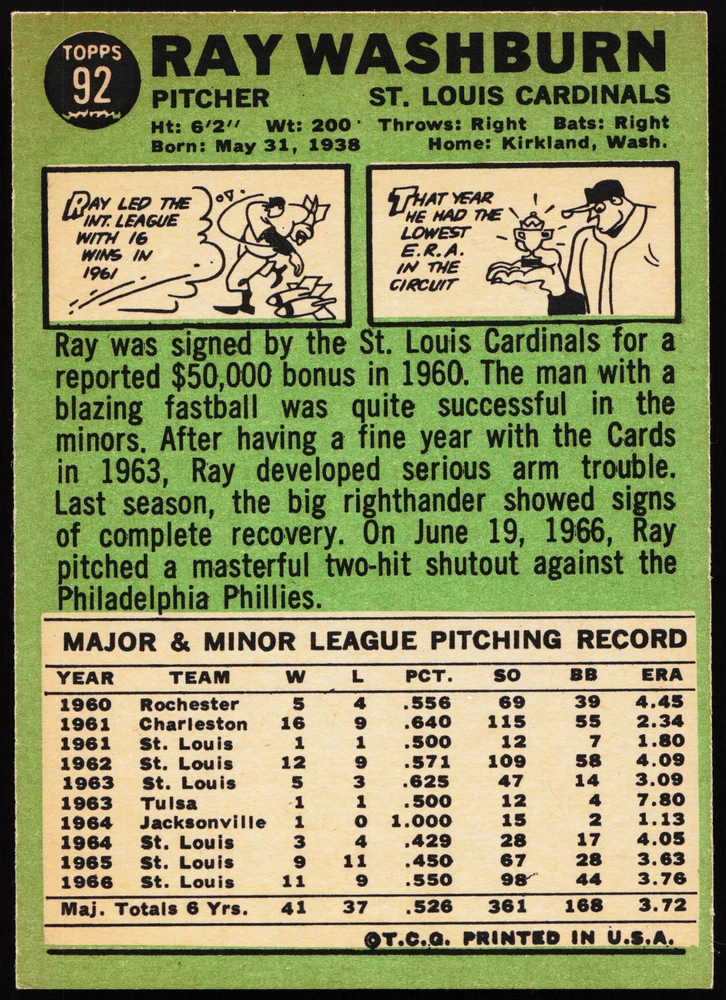 TOPPS
92

RAY WASHBURN

PITCHER

ST. LOUIS CARDINALS

Ht: 6'2" Wt: 200 Throws: Right Bats: Right
Born: May 31, 1938 Home: Kirkland, Wash.

RAY LED THE INT. LEAGUE WITH 16 WINS IN 1961

THAT YEAR HE HAD THE LOWEST E.R.A. IN THE CIRCUIT

Ray was signed by the St. Louis Cardinals for a reported $50,000 bonus in 1960. The man with a blazing fastball was quite successful in the minors. After having a fine year with the Cards in 1963, Ray developed serious arm trouble. Last season, the big righthander showed signs of complete recovery. On June 19, 1966, Ray pitched a masterful two-hit shutout against the Philadelphia Phillies.

MAJOR & MINOR LEAGUE PITCHING RECORD

| YEAR | TEAM | W | L | PCT. | SO | BB | ERA |
|---|---|---|---|---|---|---|---|
| 1960 | Rochester | 5 | 4 | .556 | 69 | 39 | 4.45 |
| 1961 | Charleston | 16 | 9 | .640 | 115 | 55 | 2.34 |
| 1961 | St. Louis | 1 | 1 | .500 | 12 | 7 | 1.80 |
| 1962 | St. Louis | 12 | 9 | .571 | 109 | 58 | 4.09 |
| 1963 | St. Louis | 5 | 3 | .625 | 47 | 14 | 3.09 |
| 1963 | Tulsa | 1 | 1 | .500 | 12 | 4 | 7.80 |
| 1964 | Jacksonville | 1 | 0 | 1.000 | 15 | 2 | 1.13 |
| 1964 | St. Louis | 3 | 4 | .429 | 28 | 17 | 4.05 |
| 1965 | St. Louis | 9 | 11 | .450 | 67 | 28 | 3.63 |
| 1966 | St. Louis | 11 | 9 | .550 | 98 | 44 | 3.76 |
| Maj. Totals 6 Yrs. | | 41 | 37 | .526 | 361 | 168 | 3.72 |

©T.C.G. PRINTED IN U.S.A.